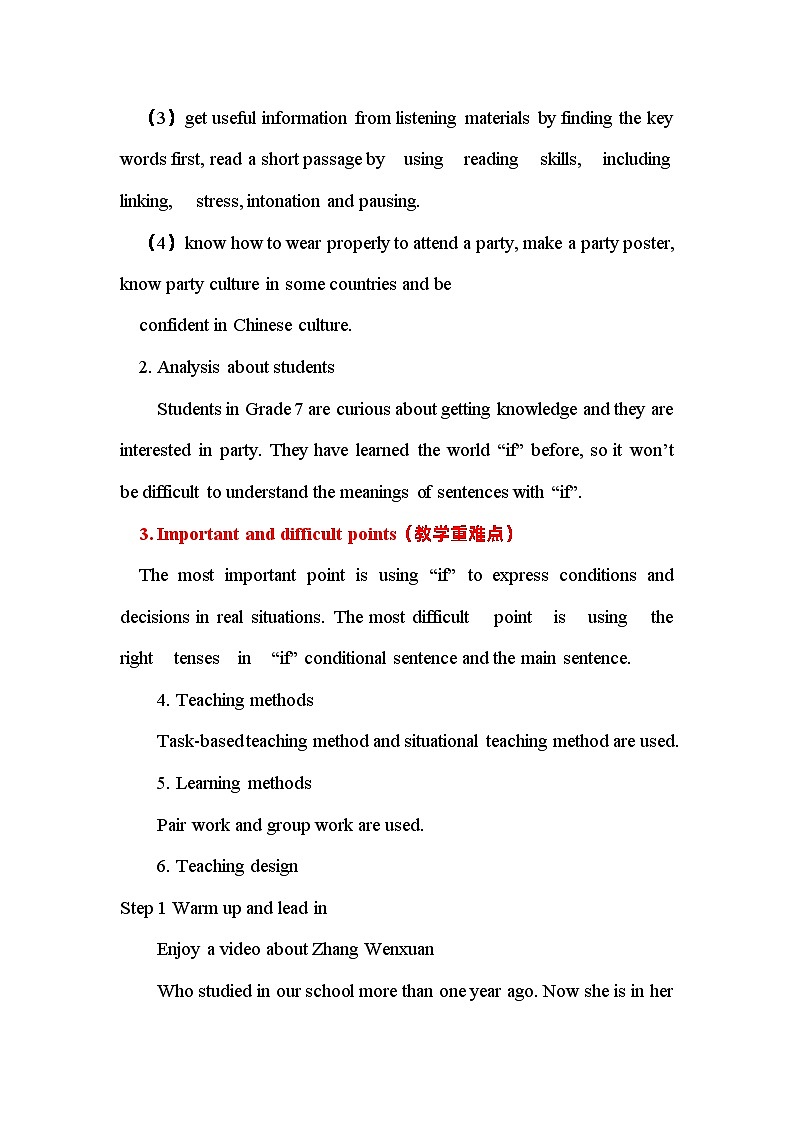 （3）get useful information from listening materials by finding the key words first, read a short passage by using reading skills, including linking, stress, intonation and pausing.

（4）know how to wear properly to attend a party, make a party poster, know party culture in some countries and be

confident in Chinese culture.

2. Analysis about students

Students in Grade 7 are curious about getting knowledge and they are interested in party. They have learned the world “if” before, so it won’t be difficult to understand the meanings of sentences with “if”.

3. Important and difficult points（教学重难点）

The most important point is using “if” to express conditions and decisions in real situations. The most difficult point is using the right tenses in “if” conditional sentence and the main sentence.

4. Teaching methods

Task-based teaching method and situational teaching method are used.

5. Learning methods

Pair work and group work are used.

6. Teaching design

Step 1 Warm up and lead in

Enjoy a video about Zhang Wenxuan

Who studied in our school more than one year ago. Now she is in her